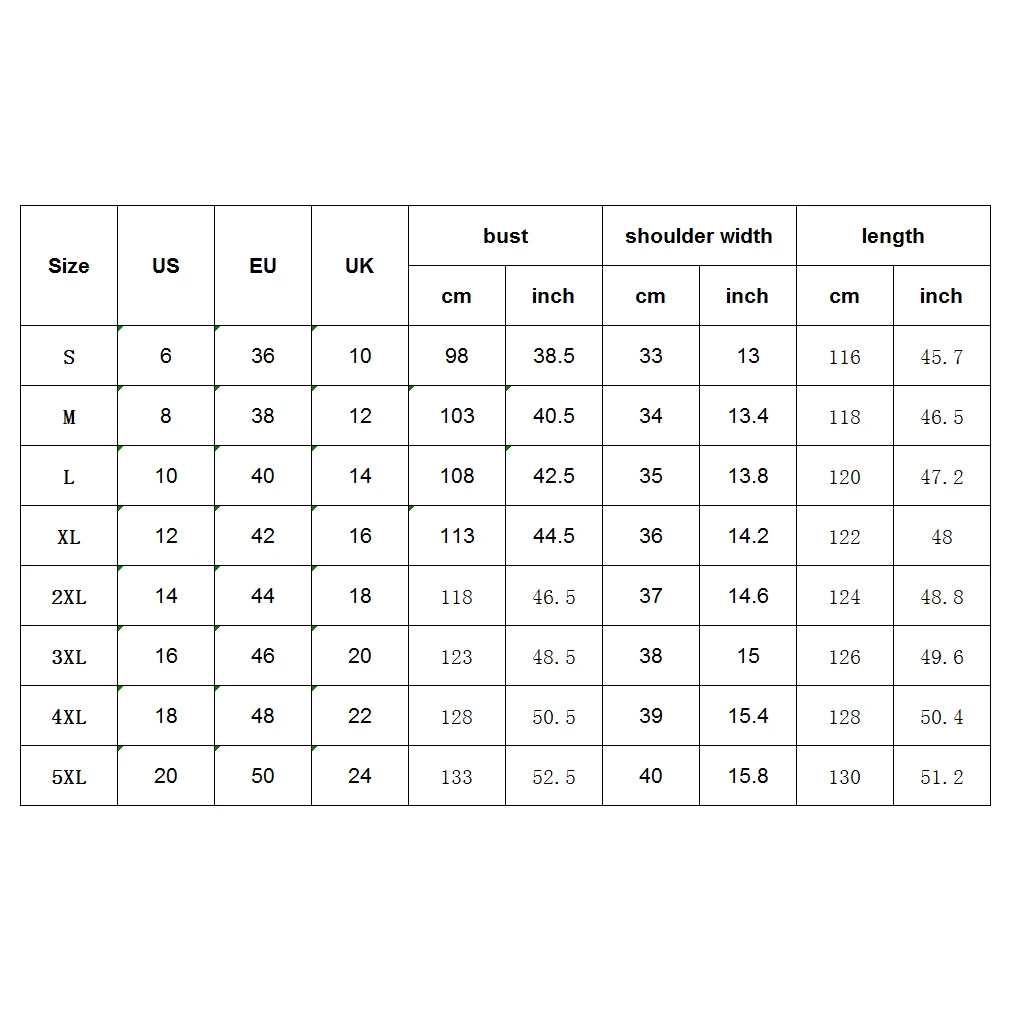 | Size | US | EU | UK | bust cm | bust inch | shoulder width cm | shoulder width inch | length cm | length inch |
|---|---|---|---|---|---|---|---|---|---|
| S | 6 | 36 | 10 | 98 | 38.5 | 33 | 13 | 116 | 45.7 |
| M | 8 | 38 | 12 | 103 | 40.5 | 34 | 13.4 | 118 | 46.5 |
| L | 10 | 40 | 14 | 108 | 42.5 | 35 | 13.8 | 120 | 47.2 |
| XL | 12 | 42 | 16 | 113 | 44.5 | 36 | 14.2 | 122 | 48 |
| 2XL | 14 | 44 | 18 | 118 | 46.5 | 37 | 14.6 | 124 | 48.8 |
| 3XL | 16 | 46 | 20 | 123 | 48.5 | 38 | 15 | 126 | 49.6 |
| 4XL | 18 | 48 | 22 | 128 | 50.5 | 39 | 15.4 | 128 | 50.4 |
| 5XL | 20 | 50 | 24 | 133 | 52.5 | 40 | 15.8 | 130 | 51.2 |